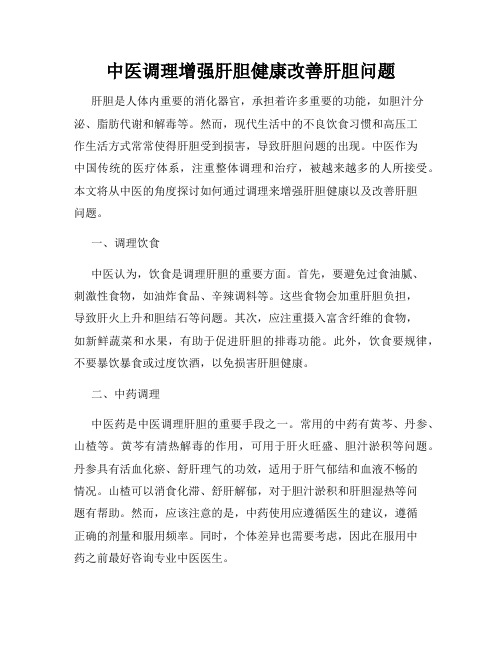 中医调理增强肝胆健康改善肝胆问题

肝胆是人体内重要的消化器官，承担着许多重要的功能，如胆汁分泌、脂肪代谢和解毒等。然而，现代生活中的不良饮食习惯和高压工作生活方式常常使得肝胆受到损害，导致肝胆问题的出现。中医作为中国传统的医疗体系，注重整体调理和治疗，被越来越多的人所接受。本文将从中医的角度探讨如何通过调理来增强肝胆健康以及改善肝胆问题。

一、调理饮食

中医认为，饮食是调理肝胆的重要方面。首先，要避免过食油腻、刺激性食物，如油炸食品、辛辣调料等。这些食物会加重肝胆负担，导致肝火上升和胆结石等问题。其次，应注重摄入富含纤维的食物，如新鲜蔬菜和水果，有助于促进肝胆的排毒功能。此外，饮食要规律，不要暴饮暴食或过度饮酒，以免损害肝胆健康。

二、中药调理

中医药是中医调理肝胆的重要手段之一。常用的中药有黄芩、丹参、山楂等。黄芩有清热解毒的作用，可用于肝火旺盛、胆汁淤积等问题。丹参具有活血化瘀、舒肝理气的功效，适用于肝气郁结和血液不畅的情况。山楂可以消食化滞、舒肝解郁，对于胆汁淤积和肝胆湿热等问题有帮助。然而，应该注意的是，中药使用应遵循医生的建议，遵循正确的剂量和服用频率。同时，个体差异也需要考虑，因此在服用中药之前最好咨询专业中医医生。